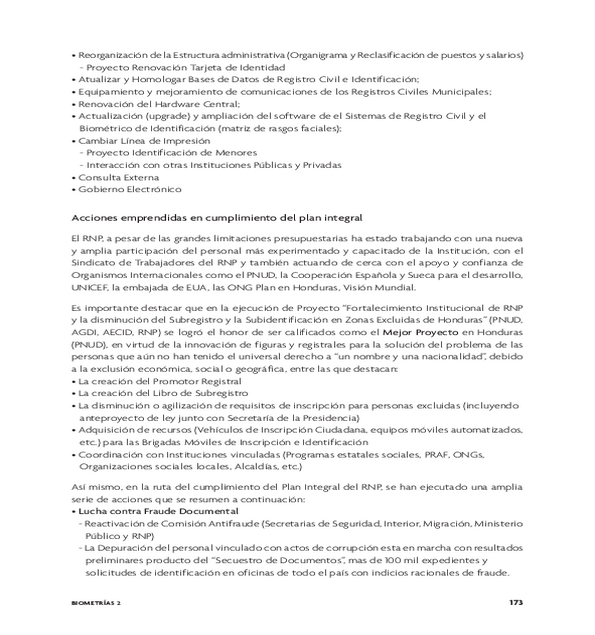 • Reorganización de la Estructura administrativa (Organigrama y Reclasificación de puestos y salarios)
- Proyecto Renovación Tarjeta de Identidad
• Atualizar y Homologar Bases de Datos de Registro Civil e Identificación;
• Equipamiento y mejoramiento de comunicaciones de los Registros Civiles Municipales;
• Renovación del Hardware Central;
• Actualización (upgrade) y ampliación del software de el Sistemas de Registro Civil y el Biométrico de Identificación (matriz de rasgos faciales);
• Cambiar Línea de Impresión
- Proyecto Identificación de Menores
- Interacción con otras Instituciones Públicas y Privadas
• Consulta Externa
• Gobierno Electrónico

Acciones emprendidas en cumplimiento del plan integral

El RNP, a pesar de las grandes limitaciones presupuestarias ha estado trabajando con una nueva y amplia participación del personal más experimentado y capacitado de la Institución, con el Sindicato de Trabajadores del RNP y también actuando de cerca con el apoyo y confianza de Organismos Internacionales como el PNUD, la Cooperación Española y Sueca para el desarrollo, UNICEF, la embajada de EUA, las ONG Plan en Honduras, Visión Mundial.

Es importante destacar que en la ejecución de Proyecto "Fortalecimiento Institucional de RNP y la disminución del Subregistro y la Subidentificación en Zonas Excluidas de Honduras" (PNUD, AGDI, AECID, RNP) se logró el honor de ser calificados como el Mejor Proyecto en Honduras (PNUD), en virtud de la innovación de figuras y registrales para la solución del problema de las personas que aún no han tenido el universal derecho a "un nombre y una nacionalidad", debido a la exclusión económica, social o geográfica, entre las que destacan:
• La creación del Promotor Registral
• La creación del Libro de Subregistro
• La disminución o agilización de requisitos de inscripción para personas excluidas (incluyendo anteproyecto de ley junto con Secretaría de la Presidencia)
• Adquisición de recursos (Vehículos de Inscripción Ciudadana, equipos móviles automatizados, etc.) para las Brigadas Móviles de Inscripción e Identificación
• Coordinación con Instituciones vinculadas (Programas estatales sociales, PRAF, ONGs, Organizaciones sociales locales, Alcaldías, etc.)

Así mismo, en la ruta del cumplimiento del Plan Integral del RNP, se han ejecutado una amplia serie de acciones que se resumen a continuación:
• Lucha contra Fraude Documental
- Reactivación de Comisión Antifraude (Secretarias de Seguridad, Interior, Migración, Ministerio Público y RNP)
- La Depuración del personal vinculado con actos de corrupción esta en marcha con resultados preliminares producto del "Secuestro de Documentos", mas de 100 mil expedientes y solicitudes de identificación en oficinas de todo el país con indicios racionales de fraude.

BIOMETRÍAS 2 173